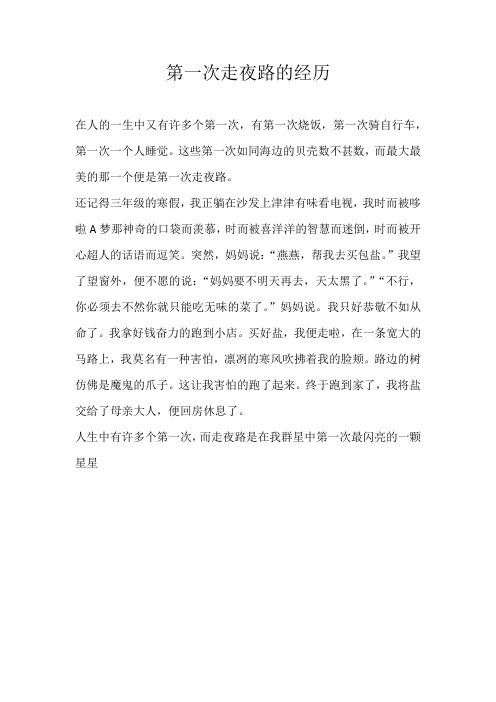 第一次走夜路的经历

在人的一生中又有许多个第一次，有第一次烧饭，第一次骑自行车，第一次一个人睡觉。这些第一次如同海边的贝壳数不甚数，而最大最美的那一个便是第一次走夜路。

还记得三年级的寒假，我正躺在沙发上津津有味看电视，我时而被哆啦A梦那神奇的口袋而羡慕，时而被喜洋洋的智慧而迷倒，时而被开心超人的话语而逗笑。突然，妈妈说：“燕燕，帮我去买包盐。”我望了望窗外，便不愿的说：“妈妈要不明天再去，天太黑了。”“不行，你必须去不然你就只能吃无味的菜了。”妈妈说。我只好恭敬不如从命了。我拿好钱奋力的跑到小店。买好盐，我便走啦，在一条宽大的马路上，我莫名有一种害怕，凛冽的寒风吹拂着我的脸颊。路边的树仿佛是魔鬼的爪子。这让我害怕的跑了起来。终于跑到家了，我将盐交给了母亲大人，便回房休息了。

人生中有许多个第一次，而走夜路是在我群星中第一次最闪亮的一颗星星